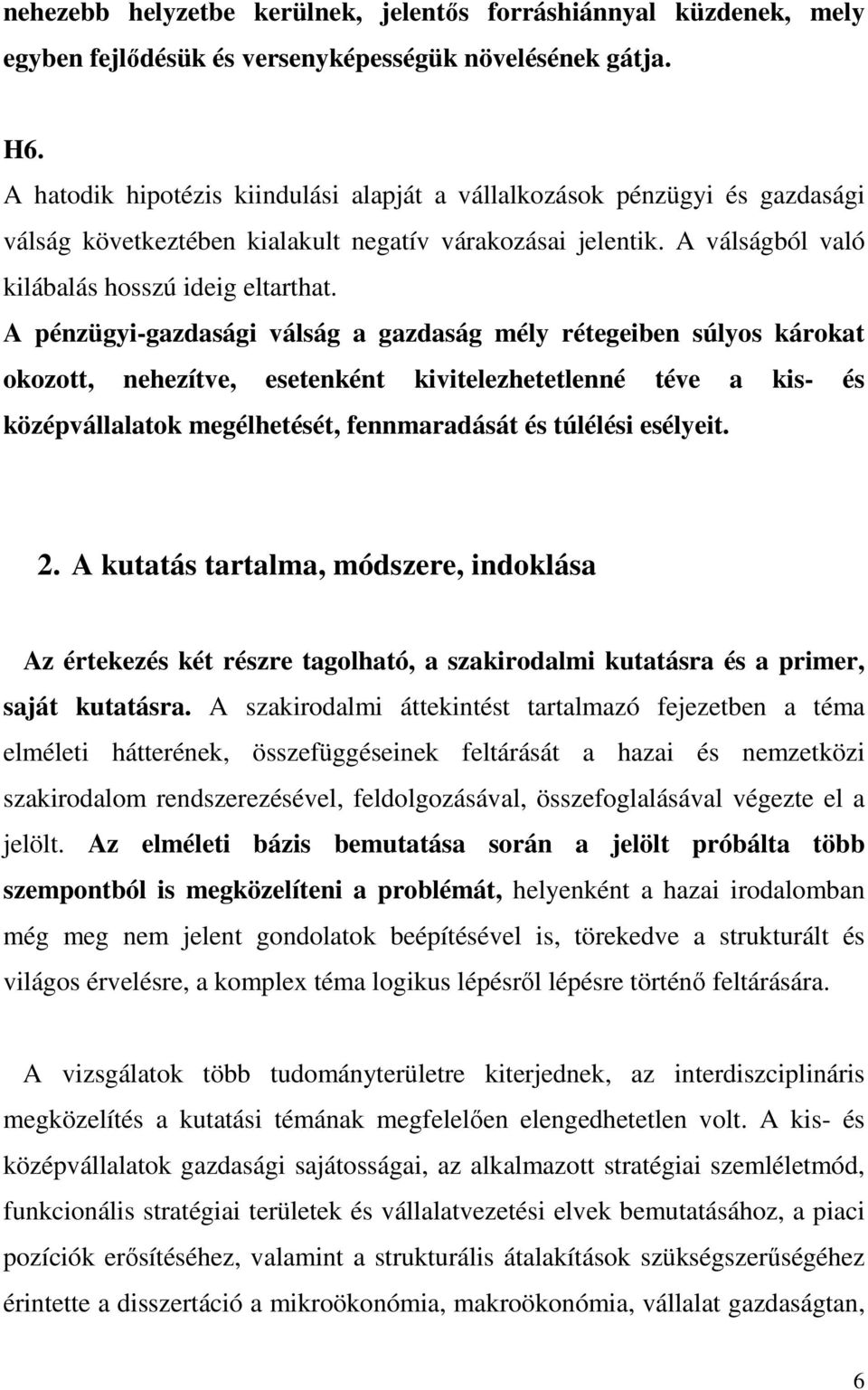 nehezebb helyzetbe kerülnek, jelentős forráshiánnyal küzdenek, mely egyben fejlődésük és versenyképességük növelésének gátja.

H6.
A hatodik hipotézis kiindulási alapját a vállalkozások pénzügyi és gazdasági válság következtében kialakult negatív várakozásai jelentik. A válságból való kilábalás hosszú ideig eltarthat.
A pénzügyi-gazdasági válság a gazdaság mély rétegeiben súlyos károkat okozott, nehezítve, esetenként kivitelezhetetlenné téve a kis- és középvállalatok megélhetését, fennmaradását és túlélési esélyeit.

2. A kutatás tartalma, módszere, indoklása

Az értekezés két részre tagolható, a szakirodalmi kutatásra és a primer, saját kutatásra. A szakirodalmi áttekintést tartalmazó fejezetben a téma elméleti hátterének, összefüggéseinek feltárását a hazai és nemzetközi szakirodalom rendszerezésével, feldolgozásával, összefoglalásával végezte el a jelölt. Az elméleti bázis bemutatása során a jelölt próbálta több szempontból is megközelíteni a problémát, helyenként a hazai irodalomban még meg nem jelent gondolatok beépítésével is, törekedve a strukturált és világos érvelésre, a komplex téma logikus lépésről lépésre történő feltárására.

A vizsgálatok több tudományterületre kiterjednek, az interdiszciplináris megközelítés a kutatási témának megfelelően elengedhetetlen volt. A kis- és középvállalatok gazdasági sajátosságai, az alkalmazott stratégiai szemléletmód, funkcionális stratégiai területek és vállalatvezetési elvek bemutatásához, a piaci pozíciók erősítéséhez, valamint a strukturális átalakítások szükségszerűségéhez érintette a disszertáció a mikroökonómia, makroökonómia, vállalat gazdaságtan,

6